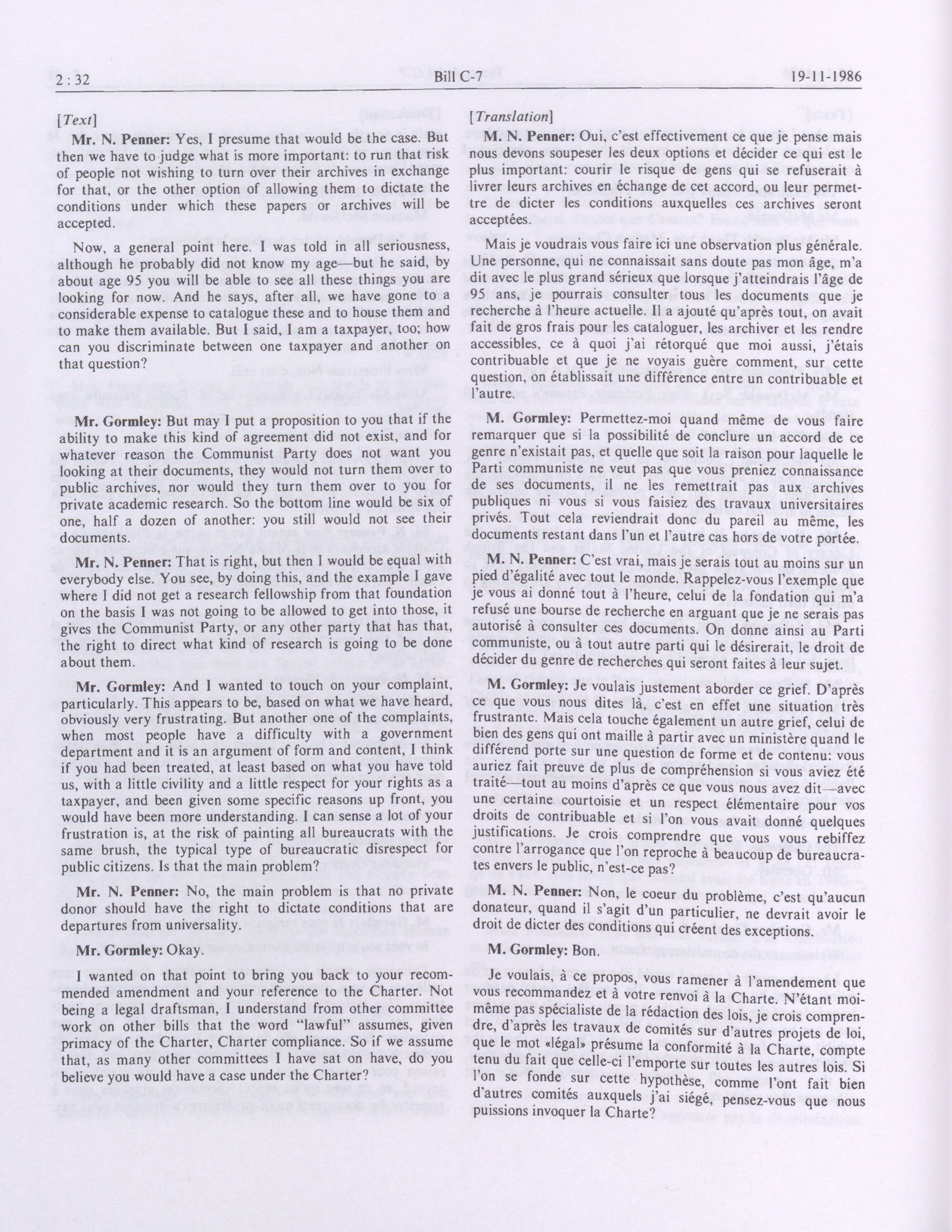 2 : 32 Bill C-7 19-11-1986

[Text]

Mr. N. Penner: Yes, I presume that would be the case. But then we have to judge what is more important: to run that risk of people not wishing to turn over their archives in exchange for that, or the other option of allowing them to dictate the conditions under which these papers or archives will be accepted.

Now, a general point here. I was told in all seriousness, although he probably did not know my age—but he said, by about age 95 you will be able to see all these things you are looking for now. And he says, after all, we have gone to a considerable expense to catalogue these and to house them and to make them available. But I said, I am a taxpayer, too; how can you discriminate between one taxpayer and another on that question?

Mr. Gormley: But may I put a proposition to you that if the ability to make this kind of agreement did not exist, and for whatever reason the Communist Party does not want you looking at their documents, they would not turn them over to public archives, nor would they turn them over to you for private academic research. So the bottom line would be six of one, half a dozen of another: you still would not see their documents.

Mr. N. Penner: That is right, but then I would be equal with everybody else. You see, by doing this, and the example I gave where I did not get a research fellowship from that foundation on the basis I was not going to be allowed to get into those, it gives the Communist Party, or any other party that has that, the right to direct what kind of research is going to be done about them.

Mr. Gormley: And I wanted to touch on your complaint, particularly. This appears to be, based on what we have heard, obviously very frustrating. But another one of the complaints, when most people have a difficulty with a government department and it is an argument of form and content, I think if you had been treated, at least based on what you have told us, with a little civility and a little respect for your rights as a taxpayer, and been given some specific reasons up front, you would have been more understanding. I can sense a lot of your frustration is, at the risk of painting all bureaucrats with the same brush, the typical type of bureaucratic disrespect for public citizens. Is that the main problem?

Mr. N. Penner: No, the main problem is that no private donor should have the right to dictate conditions that are departures from universality.

Mr. Gormley: Okay.

I wanted on that point to bring you back to your recommended amendment and your reference to the Charter. Not being a legal draftsman, I understand from other committee work on other bills that the word "lawful" assumes, given primacy of the Charter, Charter compliance. So if we assume that, as many other committees I have sat on have, do you believe you would have a case under the Charter?

[Translation]

M. N. Penner: Oui, c'est effectivement ce que je pense mais nous devons soupeser les deux options et décider ce qui est le plus important: courir le risque de gens qui se refuserait à livrer leurs archives en échange de cet accord, ou leur permettre de dicter les conditions auxquelles ces archives seront acceptées.

Mais je voudrais vous faire ici une observation plus générale. Une personne, qui ne connaissait sans doute pas mon âge, m'a dit avec le plus grand sérieux que lorsque j'atteindrais l'âge de 95 ans, je pourrais consulter tous les documents que je recherche à l'heure actuelle. Il a ajouté qu'après tout, on avait fait de gros frais pour les cataloguer, les archiver et les rendre accessibles, ce à quoi j'ai rétorqué que moi aussi, j'étais contribuable et que je ne voyais guère comment, sur cette question, on établissait une différence entre un contribuable et l'autre.

M. Gormley: Permettez-moi quand même de vous faire remarquer que si la possibilité de conclure un accord de ce genre n'existait pas, et quelle que soit la raison pour laquelle le Parti communiste ne veut pas que vous preniez connaissance de ses documents, il ne les remettrait pas aux archives publiques ni vous si vous faisiez des travaux universitaires privés. Tout cela reviendrait donc du pareil au même, les documents restant dans l'un et l'autre cas hors de votre portée.

M. N. Penner: C'est vrai, mais je serais tout au moins sur un pied d'égalité avec tout le monde. Rappelez-vous l'exemple que je vous ai donné tout à l'heure, celui de la fondation qui m'a refusé une bourse de recherche en arguant que je ne serais pas autorisé à consulter ces documents. On donne ainsi au Parti communiste, ou à tout autre parti qui le désirerait, le droit de décider du genre de recherches qui seront faites à leur sujet.

M. Gormley: Je voulais justement aborder ce grief. D'après ce que vous nous dites là, c'est en effet une situation très frustrante. Mais cela touche également un autre grief, celui de bien des gens qui ont maille à partir avec un ministère quand le différend porte sur une question de forme et de contenu: vous auriez fait preuve de plus de compréhension si vous aviez été traité—tout au moins d'après ce que vous nous avez dit—avec une certaine courtoisie et un respect élémentaire pour vos droits de contribuable et si l'on vous avait donné quelques justifications. Je crois comprendre que vous vous rebiffez contre l'arrogance que l'on reproche à beaucoup de bureaucrates envers le public, n'est-ce pas?

M. N. Penner: Non, le coeur du problème, c'est qu'aucun donateur, quand il s'agit d'un particulier, ne devrait avoir le droit de dicter des conditions qui créent des exceptions.

M. Gormley: Bon.

Je voulais, à ce propos, vous ramener à l'amendement que vous recommandez et à votre renvoi à la Charte. N'étant moi-même pas spécialiste de la rédaction des lois, je crois comprendre, d'après les travaux de comités sur d'autres projets de loi, que le mot «légal» présume la conformité à la Charte, compte tenu du fait que celle-ci l'emporte sur toutes les autres lois. Si l'on se fonde sur cette hypothèse, comme l'ont fait bien d'autres comités auxquels j'ai siégé, pensez-vous que nous puissions invoquer la Charte?